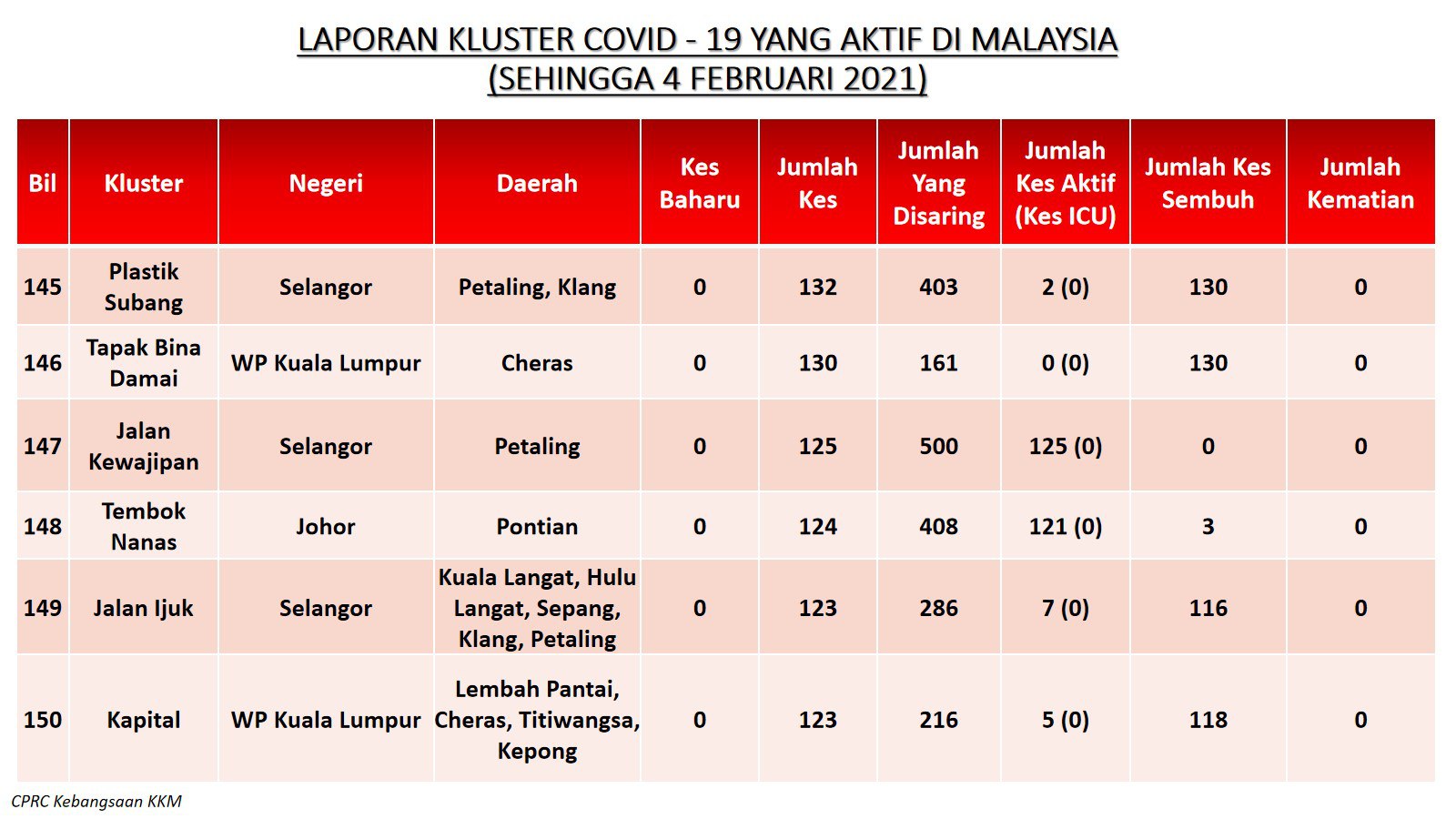 LAPORAN KLUSTER COVID - 19 YANG AKTIF DI MALAYSIA
(SEHINGGA 4 FEBRUARI 2021)

| Bil | Kluster | Negeri | Daerah | Kes Baharu | Jumlah Kes | Jumlah Yang Disaring | Jumlah Kes Aktif (Kes ICU) | Jumlah Kes Sembuh | Jumlah Kematian |
|---|---|---|---|---|---|---|---|---|---|
| 145 | Plastik Subang | Selangor | Petaling, Klang | 0 | 132 | 403 | 2 (0) | 130 | 0 |
| 146 | Tapak Bina Damai | WP Kuala Lumpur | Cheras | 0 | 130 | 161 | 0 (0) | 130 | 0 |
| 147 | Jalan Kewajipan | Selangor | Petaling | 0 | 125 | 500 | 125 (0) | 0 | 0 |
| 148 | Tembok Nanas | Johor | Pontian | 0 | 124 | 408 | 121 (0) | 3 | 0 |
| 149 | Jalan Ijuk | Selangor | Kuala Langat, Hulu Langat, Sepang, Klang, Petaling | 0 | 123 | 286 | 7 (0) | 116 | 0 |
| 150 | Kapital | WP Kuala Lumpur | Lembah Pantai, Cheras, Titiwangsa, Kepong | 0 | 123 | 216 | 5 (0) | 118 | 0 |

CPRC Kebangsaan KKM